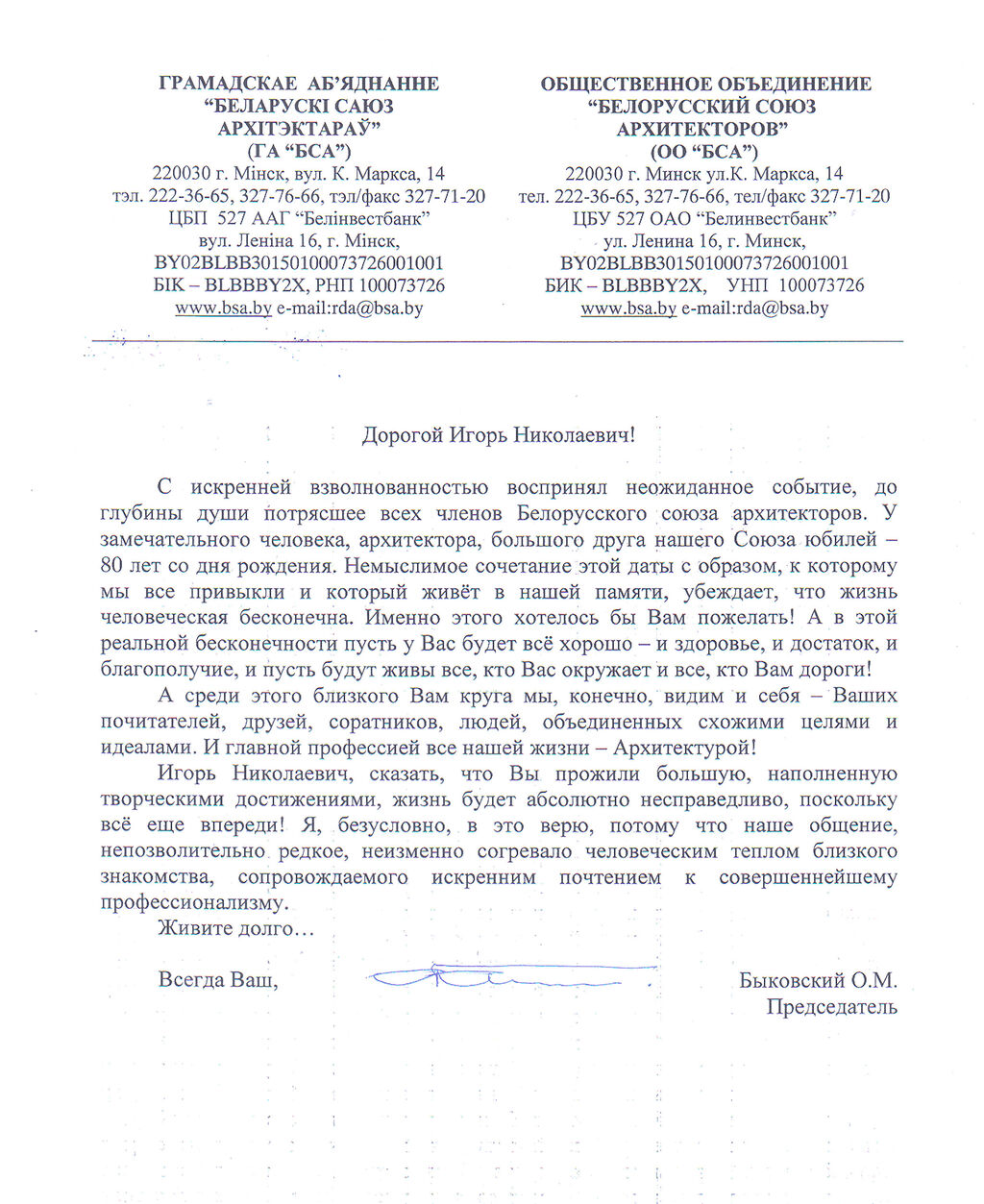 ГРАМАДСКАЕ АБ'ЯДНАННЕ
"БЕЛАРУСКІ САЮЗ
АРХІТЭКТАРАЎ"
(ГА "БСА")
220030 г. Мінск, вул. К. Маркса, 14
тэл. 222-36-65, 327-76-66, тэл/факс 327-71-20
ЦБП 527 ААГ "Белінвестбанк"
вул. Леніна 16, г. Мінск,
BY02BLBB30150100073726001001
БІК – BLBBBY2X, РНП 100073726
www.bsa.by e-mail:rda@bsa.by

ОБЩЕСТВЕННОЕ ОБЪЕДИНЕНИЕ
"БЕЛОРУССКИЙ СОЮЗ
АРХИТЕКТОРОВ"
(ОО "БСА")
220030 г. Минск ул.К. Маркса, 14
тел. 222-36-65, 327-76-66, тел/факс 327-71-20
ЦБУ 527 ОАО "Белинвестбанк"
ул. Ленина 16, г. Минск,
BY02BLBB30150100073726001001
БИК – BLBBBY2X, УНП 100073726
www.bsa.by e-mail:rda@bsa.by

Дорогой Игорь Николаевич!

С искренней взволнованностью воспринял неожиданное событие, до глубины души потрясшее всех членов Белорусского союза архитекторов. У замечательного человека, архитектора, большого друга нашего Союза юбилей – 80 лет со дня рождения. Немыслимое сочетание этой даты с образом, к которому мы все привыкли и который живёт в нашей памяти, убеждает, что жизнь человеческая бесконечна. Именно этого хотелось бы Вам пожелать! А в этой реальной бесконечности пусть у Вас будет всё хорошо – и здоровье, и достаток, и благополучие, и пусть будут живы все, кто Вас окружает и все, кто Вам дороги!

А среди этого близкого Вам круга мы, конечно, видим и себя – Ваших почитателей, друзей, соратников, людей, объединенных схожими целями и идеалами. И главной профессией все нашей жизни – Архитектурой!

Игорь Николаевич, сказать, что Вы прожили большую, наполненную творческими достижениями, жизнь будет абсолютно несправедливо, поскольку всё еще впереди! Я, безусловно, в это верю, потому что наше общение, непозволительно редкое, неизменно согревало человеческим теплом близкого знакомства, сопровождаемого искренним почтением к совершеннейшему профессионализму.

Живите долго…

Всегда Ваш,

Быковский О.М.
Председатель